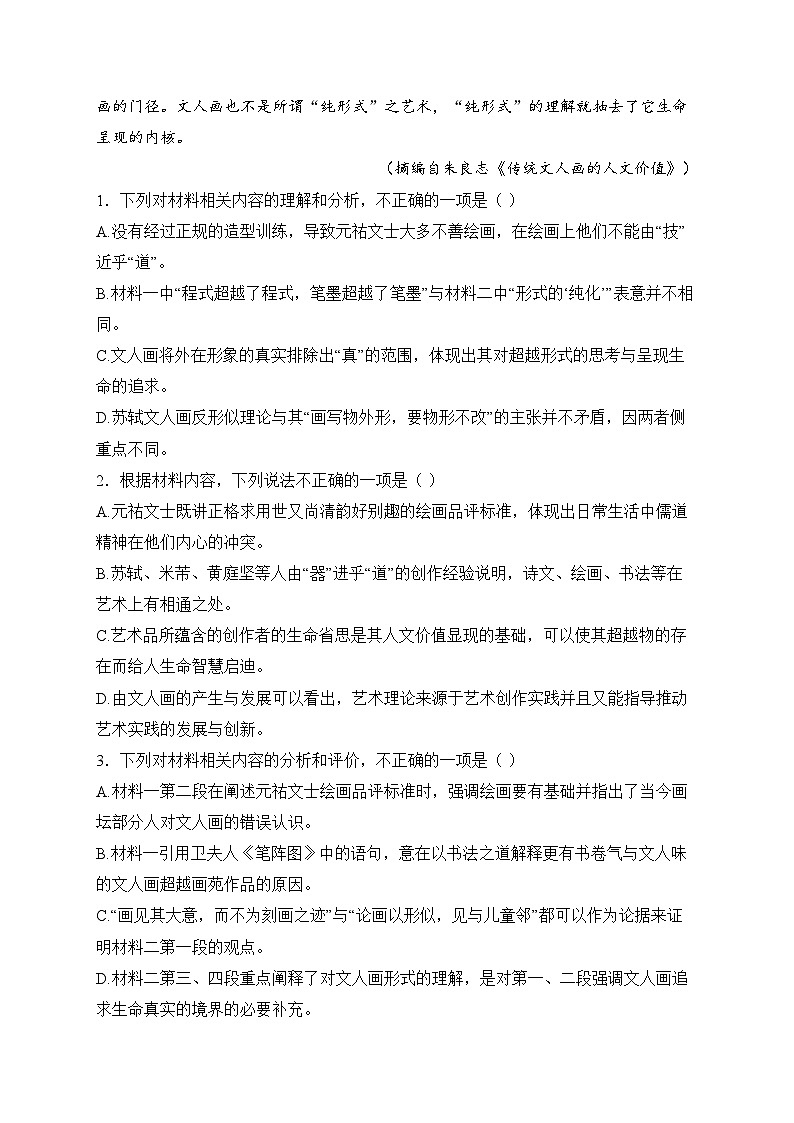 画的门径。文人画也不是所谓“纯形式”之艺术，“纯形式”的理解就抽去了它生命呈现的内核。

（摘编自朱良志《传统文人画的人文价值》）

1．下列对材料相关内容的理解和分析，不正确的一项是（ ）

A.没有经过正规的造型训练，导致元祐文士大多不善绘画，在绘画上他们不能由“技”近乎“道”。

B.材料一中“程式超越了程式，笔墨超越了笔墨”与材料二中“形式的‘纯化’”表意并不相同。

C.文人画将外在形象的真实排除出“真”的范围，体现出其对超越形式的思考与呈现生命的追求。

D.苏轼文人画反形似理论与其“画写物外形，要物形不改”的主张并不矛盾，因两者侧重点不同。

2．根据材料内容，下列说法不正确的一项是（ ）

A.元祐文士既讲正格求用世又尚清韵好别趣的绘画品评标准，体现出日常生活中儒道精神在他们内心的冲突。

B.苏轼、米芾、黄庭坚等人由“器”进乎“道”的创作经验说明，诗文、绘画、书法等在艺术上有相通之处。

C.艺术品所蕴含的创作者的生命省思是其人文价值显现的基础，可以使其超越物的存在而给人生命智慧启迪。

D.由文人画的产生与发展可以看出，艺术理论来源于艺术创作实践并且又能指导推动艺术实践的发展与创新。

3．下列对材料相关内容的分析和评价，不正确的一项是（ ）

A.材料一第二段在阐述元祐文士绘画品评标准时，强调绘画要有基础并指出了当今画坛部分人对文人画的错误认识。

B.材料一引用卫夫人《笔阵图》中的语句，意在以书法之道解释更有书卷气与文人味的文人画超越画苑作品的原因。

C.“画见其大意，而不为刻画之迹”与“论画以形似，见与儿童邻”都可以作为论据来证明材料二第一段的观点。

D.材料二第三、四段重点阐释了对文人画形式的理解，是对第一、二段强调文人画追求生命真实的境界的必要补充。